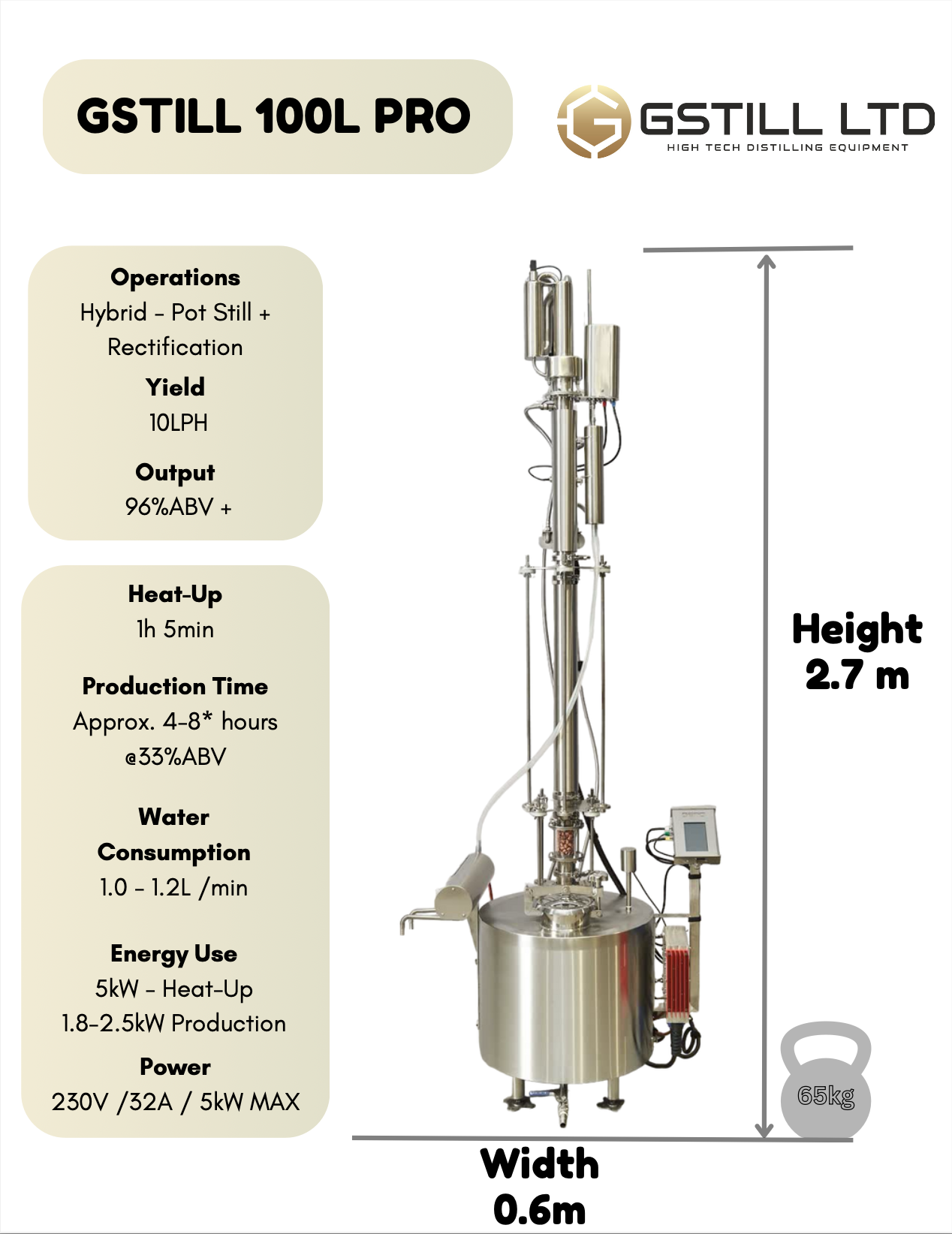 GSTILL 100L PRO

GSTILL LTD
HIGH TECH DISTILLING EQUIPMENT

Operations
Hybrid - Pot Still + Rectification

Yield
10LPH

Output
96%ABV +

Heat-Up
1h 5min

Production Time
Approx. 4-8* hours @33%ABV

Water Consumption
1.0 - 1.2L /min

Energy Use
5kW - Heat-Up
1.8-2.5kW Production

Power
230V /32A / 5kW MAX

Height
2.7 m

65kg

Width
0.6m